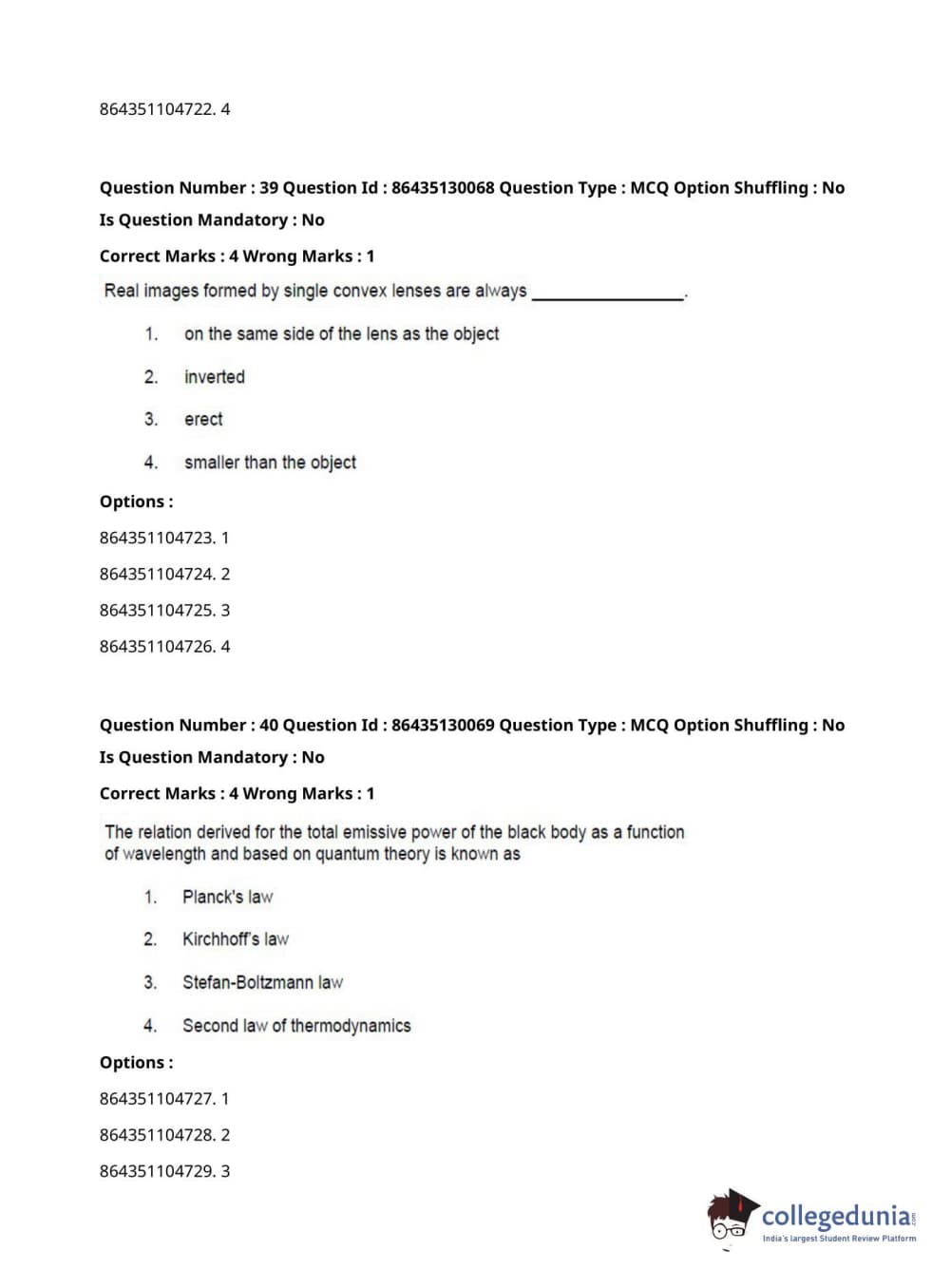 864351104722. 4

Question Number : 39 Question Id : 86435130068 Question Type : MCQ Option Shuffling : No
Is Question Mandatory : No
Correct Marks : 4 Wrong Marks : 1

Real images formed by single convex lenses are always ________________.

1. on the same side of the lens as the object
2. inverted
3. erect
4. smaller than the object

Options :
864351104723. 1
864351104724. 2
864351104725. 3
864351104726. 4

Question Number : 40 Question Id : 86435130069 Question Type : MCQ Option Shuffling : No
Is Question Mandatory : No
Correct Marks : 4 Wrong Marks : 1

The relation derived for the total emissive power of the black body as a function of wavelength and based on quantum theory is known as

1. Planck's law
2. Kirchhoff's law
3. Stefan-Boltzmann law
4. Second law of thermodynamics

Options :
864351104727. 1
864351104728. 2
864351104729. 3

collegedunia.com
India's largest Student Review Platform